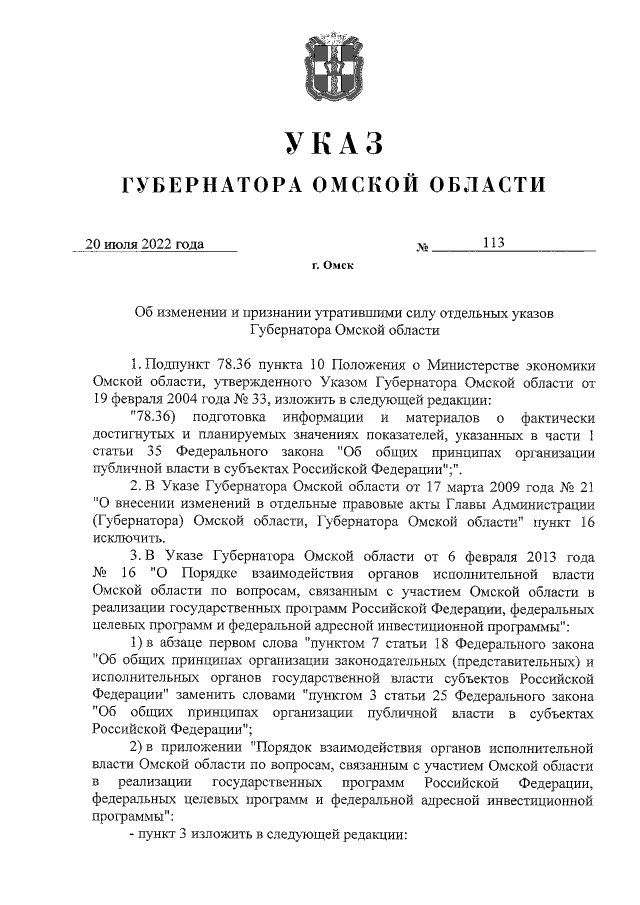 УКАЗ

ГУБЕРНАТОРА ОМСКОЙ ОБЛАСТИ

20 июля 2022 года № 113

г. Омск

Об изменении и признании утратившими силу отдельных указов Губернатора Омской области

1. Подпункт 78.36 пункта 10 Положения о Министерстве экономики Омской области, утвержденного Указом Губернатора Омской области от 19 февраля 2004 года № 33, изложить в следующей редакции:

"78.36) подготовка информации и материалов о фактически достигнутых и планируемых значениях показателей, указанных в части 1 статьи 35 Федерального закона "Об общих принципах организации публичной власти в субъектах Российской Федерации";".

2. В Указе Губернатора Омской области от 17 марта 2009 года № 21 "О внесении изменений в отдельные правовые акты Главы Администрации (Губернатора) Омской области, Губернатора Омской области" пункт 16 исключить.

3. В Указе Губернатора Омской области от 6 февраля 2013 года № 16 "О Порядке взаимодействия органов исполнительной власти Омской области по вопросам, связанным с участием Омской области в реализации государственных программ Российской Федерации, федеральных целевых программ и федеральной адресной инвестиционной программы":

1) в абзаце первом слова "пунктом 7 статьи 18 Федерального закона "Об общих принципах организации законодательных (представительных) и исполнительных органов государственной власти субъектов Российской Федерации" заменить словами "пунктом 3 статьи 25 Федерального закона "Об общих принципах организации публичной власти в субъектах Российской Федерации";

2) в приложении "Порядок взаимодействия органов исполнительной власти Омской области по вопросам, связанным с участием Омской области в реализации государственных программ Российской Федерации, федеральных целевых программ и федеральной адресной инвестиционной программы":

- пункт 3 изложить в следующей редакции: